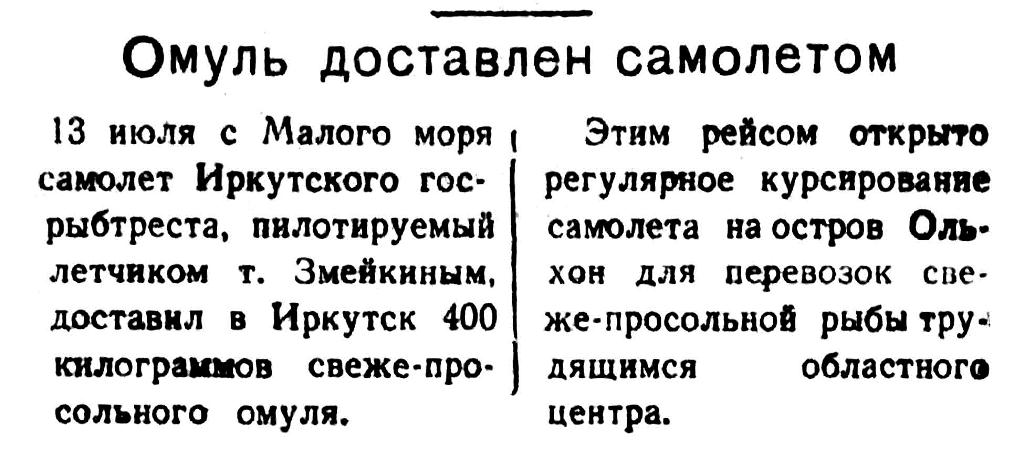 Омуль доставлен самолетом

13 июля с Малого моря самолет Иркутского госрыбтреста, пилотируемый летчиком т. Змейкиным, доставил в Иркутск 400 килограммов свеже-просольного омуля.

Этим рейсом открыто регулярное курсирование самолета на остров Ольхон для перевозок свеже-просольной рыбы трудящимся областного центра.